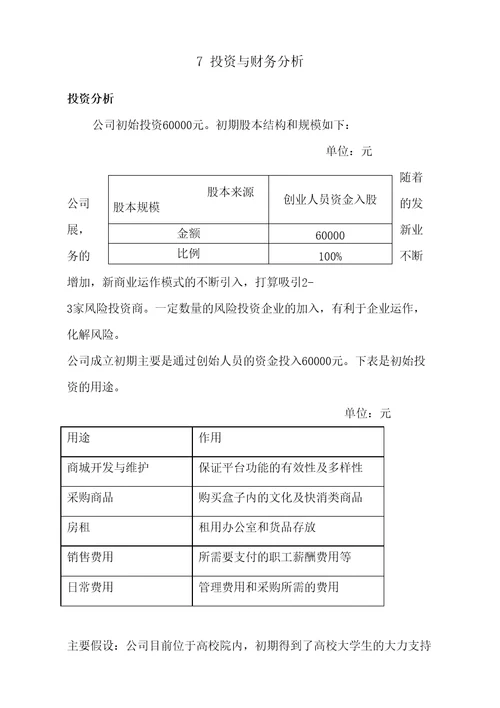 7 投资与财务分析

投资分析

公司初始投资60000元。初期股本结构和规模如下：

单位：元

| 股本来源 股本规模 | 创业人员资金入股 |
|---|---|
| 金额 | 60000 |
| 比例 | 100% |

随着公司的发展，新业务的不断增加，新商业运作模式的不断引入，打算吸引2-3家风险投资商。一定数量的风险投资企业的加入，有利于企业运作，化解风险。

公司成立初期主要是通过创始人员的资金投入60000元。下表是初始投资的用途。

单位：元

| 用途 | 作用 |
|---|---|
| 商城开发与维护 | 保证平台功能的有效性及多样性 |
| 采购商品 | 购买盒子内的文化及快消类商品 |
| 房租 | 租用办公室和货品存放 |
| 销售费用 | 所需要支付的职工薪酬费用等 |
| 日常费用 | 管理费用和采购所需的费用 |

主要假设：公司目前位于高校院内，初期得到了高校大学生的大力支持